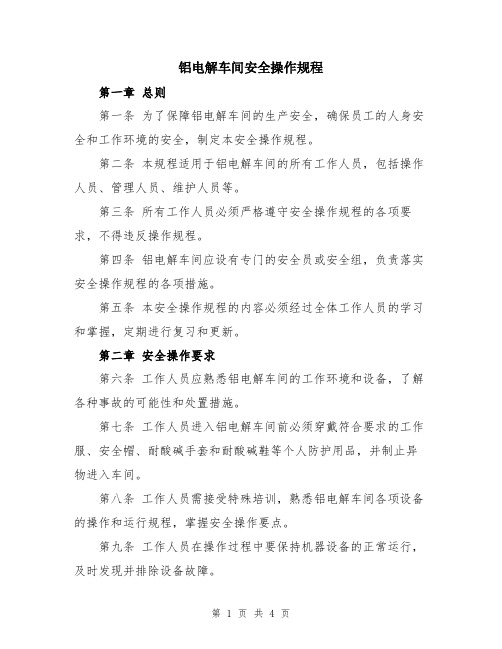 铝电解车间安全操作规程

第一章 总则

第一条 为了保障铝电解车间的生产安全，确保员工的人身安全和工作环境的安全，制定本安全操作规程。

第二条 本规程适用于铝电解车间的所有工作人员，包括操作人员、管理人员、维护人员等。

第三条 所有工作人员必须严格遵守安全操作规程的各项要求，不得违反操作规程。

第四条 铝电解车间应设有专门的安全员或安全组，负责落实安全操作规程的各项措施。

第五条 本安全操作规程的内容必须经过全体工作人员的学习和掌握，定期进行复习和更新。

第二章 安全操作要求

第六条 工作人员应熟悉铝电解车间的工作环境和设备，了解各种事故的可能性和处置措施。

第七条 工作人员进入铝电解车间前必须穿戴符合要求的工作服、安全帽、耐酸碱手套和耐酸碱鞋等个人防护用品，并制止异物进入车间。

第八条 工作人员需接受特殊培训，熟悉铝电解车间各项设备的操作和运行规程，掌握安全操作要点。

第九条 工作人员在操作过程中要保持机器设备的正常运行，及时发现并排除设备故障。

第 1 页 共 4 页